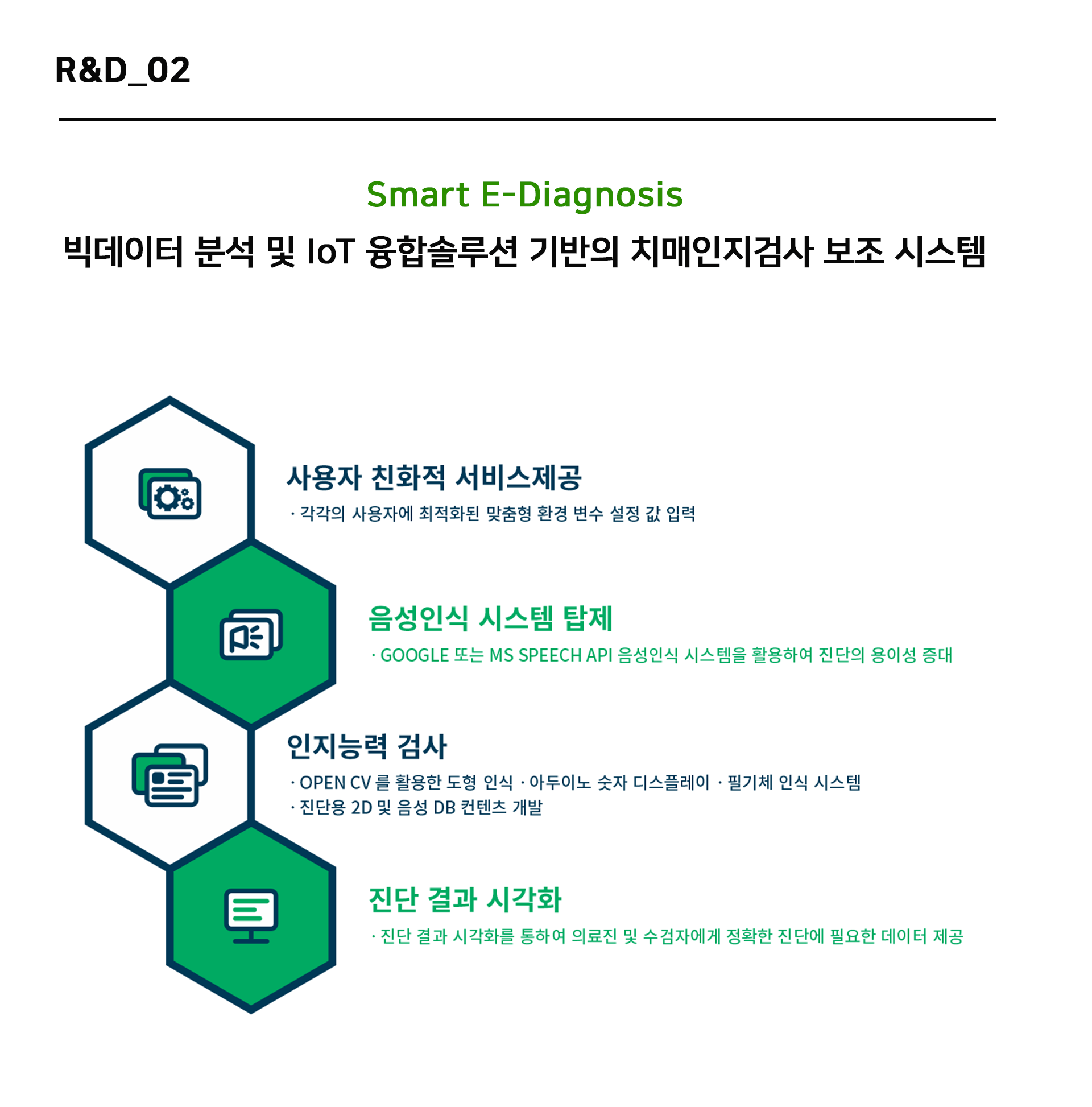 R&D_02

Smart E-Diagnosis

빅데이터 분석 및 IoT 융합솔루션 기반의 치매인지검사 보조 시스템

사용자 친화적 서비스제공

· 각각의 사용자에 최적화된 맞춤형 환경 변수 설정 값 입력

음성인식 시스템 탑제

· GOOGLE 또는 MS SPEECH API 음성인식 시스템을 활용하여 진단의 용이성 증대

인지능력 검사

· OPEN CV 를 활용한 도형 인식 · 아두이노 숫자 디스플레이 · 필기체 인식 시스템
· 진단용 2D 및 음성 DB 컨텐츠 개발

진단 결과 시각화

· 진단 결과 시각화를 통하여 의료진 및 수검자에게 정확한 진단에 필요한 데이터 제공